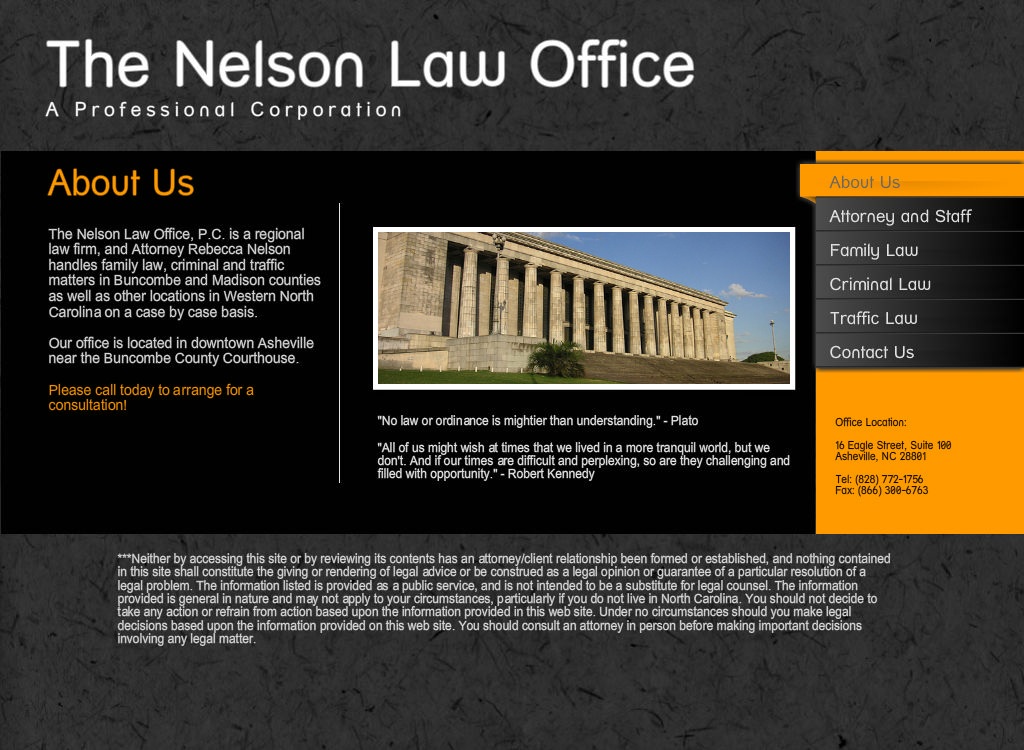 The Nelson Law Office
A Professional Corporation

About Us

The Nelson Law Office, P.C. is a regional law firm, and Attorney Rebecca Nelson handles family law, criminal and traffic matters in Buncombe and Madison counties as well as other locations in Western North Carolina on a case by case basis.

Our office is located in downtown Asheville near the Buncombe County Courthouse.

Please call today to arrange for a consultation!

"No law or ordinance is mightier than understanding." - Plato

"All of us might wish at times that we lived in a more tranquil world, but we don't. And if our times are difficult and perplexing, so are they challenging and filled with opportunity." - Robert Kennedy

About Us
Attorney and Staff
Family Law
Criminal Law
Traffic Law
Contact Us

Office Location:

16 Eagle Street, Suite 100
Asheville, NC 28801

Tel: (828) 772-1756
Fax: (866) 300-6763

***Neither by accessing this site or by reviewing its contents has an attorney/client relationship been formed or established, and nothing contained in this site shall constitute the giving or rendering of legal advice or be construed as a legal opinion or guarantee of a particular resolution of a legal problem. The information listed is provided as a public service, and is not intended to be a substitute for legal counsel. The information provided is general in nature and may not apply to your circumstances, particularly if you do not live in North Carolina. You should not decide to take any action or refrain from action based upon the information provided in this web site. Under no circumstances should you make legal decisions based upon the information provided on this web site. You should consult an attorney in person before making important decisions involving any legal matter.